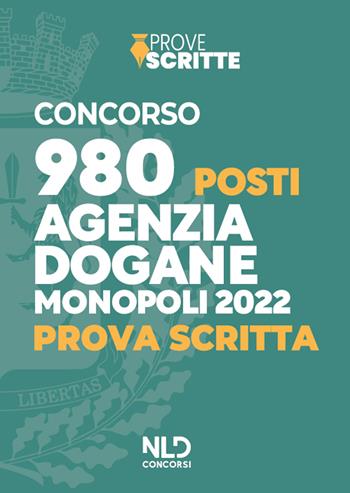 PROVE SCRITTE

CONCORSO
980 POSTI
AGENZIA DOGANE MONOPOLI 2022
PROVA SCRITTA

LIBERTAS

NLD CONCORSI